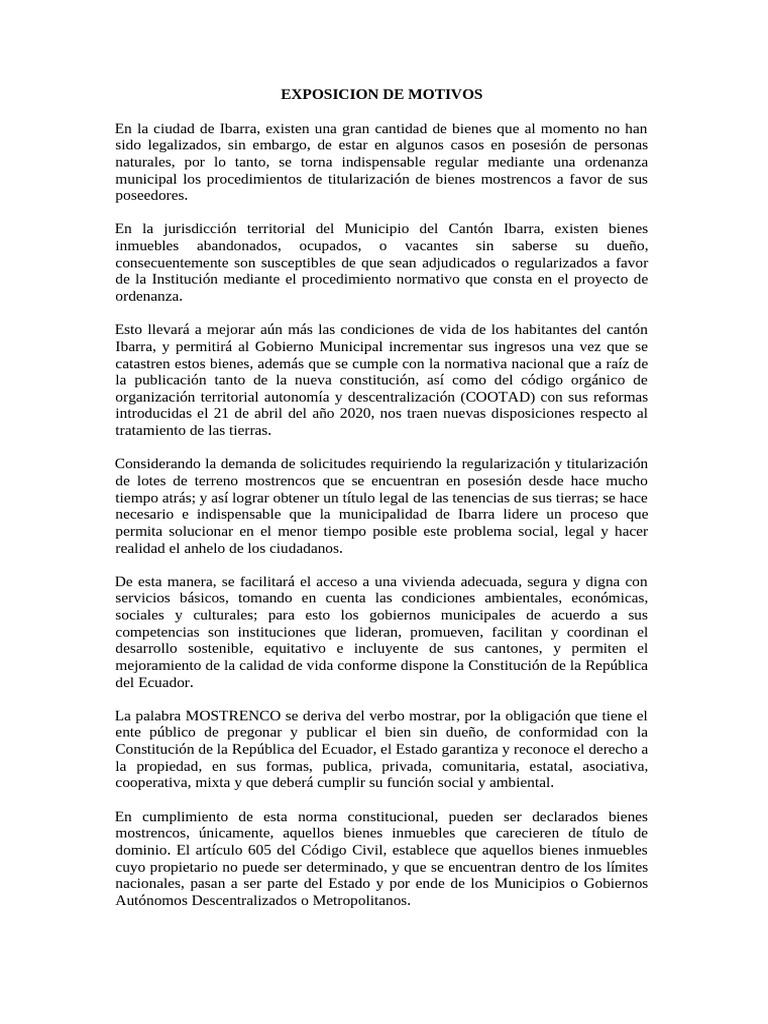 EXPOSICION DE MOTIVOS

En la ciudad de Ibarra, existen una gran cantidad de bienes que al momento no han sido legalizados, sin embargo, de estar en algunos casos en posesión de personas naturales, por lo tanto, se torna indispensable regular mediante una ordenanza municipal los procedimientos de titularización de bienes mostrencos a favor de sus poseedores.

En la jurisdicción territorial del Municipio del Cantón Ibarra, existen bienes inmuebles abandonados, ocupados, o vacantes sin saberse su dueño, consecuentemente son susceptibles de que sean adjudicados o regularizados a favor de la Institución mediante el procedimiento normativo que consta en el proyecto de ordenanza.

Esto llevará a mejorar aún más las condiciones de vida de los habitantes del cantón Ibarra, y permitirá al Gobierno Municipal incrementar sus ingresos una vez que se catastren estos bienes, además que se cumple con la normativa nacional que a raíz de la publicación tanto de la nueva constitución, así como del código orgánico de organización territorial autonomía y descentralización (COOTAD) con sus reformas introducidas el 21 de abril del año 2020, nos traen nuevas disposiciones respecto al tratamiento de las tierras.

Considerando la demanda de solicitudes requiriendo la regularización y titularización de lotes de terreno mostrencos que se encuentran en posesión desde hace mucho tiempo atrás; y así lograr obtener un título legal de las tenencias de sus tierras; se hace necesario e indispensable que la municipalidad de Ibarra lidere un proceso que permita solucionar en el menor tiempo posible este problema social, legal y hacer realidad el anhelo de los ciudadanos.

De esta manera, se facilitará el acceso a una vivienda adecuada, segura y digna con servicios básicos, tomando en cuenta las condiciones ambientales, económicas, sociales y culturales; para esto los gobiernos municipales de acuerdo a sus competencias son instituciones que lideran, promueven, facilitan y coordinan el desarrollo sostenible, equitativo e incluyente de sus cantones, y permiten el mejoramiento de la calidad de vida conforme dispone la Constitución de la República del Ecuador.

La palabra MOSTRENCO se deriva del verbo mostrar, por la obligación que tiene el ente público de pregonar y publicar el bien sin dueño, de conformidad con la Constitución de la República del Ecuador, el Estado garantiza y reconoce el derecho a la propiedad, en sus formas, publica, privada, comunitaria, estatal, asociativa, cooperativa, mixta y que deberá cumplir su función social y ambiental.

En cumplimiento de esta norma constitucional, pueden ser declarados bienes mostrencos, únicamente, aquellos bienes inmuebles que carecieren de título de dominio. El artículo 605 del Código Civil, establece que aquellos bienes inmuebles cuyo propietario no puede ser determinado, y que se encuentran dentro de los límites nacionales, pasan a ser parte del Estado y por ende de los Municipios o Gobiernos Autónomos Descentralizados o Metropolitanos.